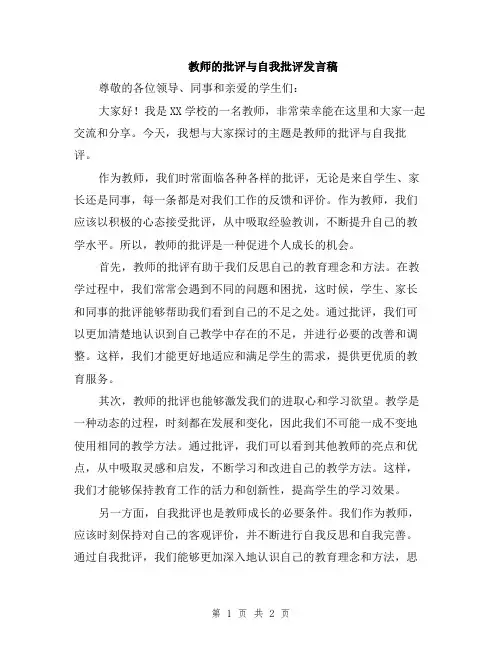 教师的批评与自我批评发言稿

尊敬的各位领导、同事和亲爱的学生们：

大家好！我是XX学校的一名教师，非常荣幸能在这里和大家一起交流和分享。今天，我想与大家探讨的主题是教师的批评与自我批评。

作为教师，我们时常面临各种各样的批评，无论是来自学生、家长还是同事，每一条都是对我们工作的反馈和评价。作为教师，我们应该以积极的心态接受批评，从中吸取经验教训，不断提升自己的教学水平。所以，教师的批评是一种促进个人成长的机会。

首先，教师的批评有助于我们反思自己的教育理念和方法。在教学过程中，我们常常会遇到不同的问题和困扰，这时候，学生、家长和同事的批评能够帮助我们看到自己的不足之处。通过批评，我们可以更加清楚地认识到自己教学中存在的不足，并进行必要的改善和调整。这样，我们才能更好地适应和满足学生的需求，提供更优质的教育服务。

其次，教师的批评也能够激发我们的进取心和学习欲望。教学是一种动态的过程，时刻都在发展和变化，因此我们不可能一成不变地使用相同的教学方法。通过批评，我们可以看到其他教师的亮点和优点，从中吸取灵感和启发，不断学习和改进自己的教学方法。这样，我们才能够保持教育工作的活力和创新性，提高学生的学习效果。

另一方面，自我批评也是教师成长的必要条件。我们作为教师，应该时刻保持对自己的客观评价，并不断进行自我反思和自我完善。通过自我批评，我们能够更加深入地认识自己的教育理念和方法，思

第 1 页 共 2 页